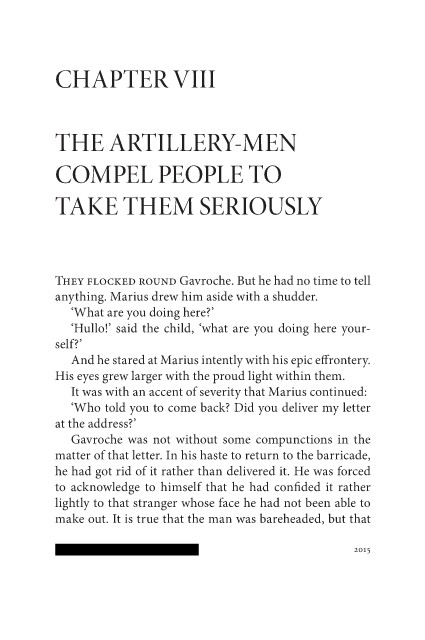 CHAPTER VIII

THE ARTILLERY-MEN COMPEL PEOPLE TO TAKE THEM SERIOUSLY

THEY FLOCKED ROUND Gavroche. But he had no time to tell anything. Marius drew him aside with a shudder.

'What are you doing here?'

'Hullo!' said the child, 'what are you doing here yourself?'

And he stared at Marius intently with his epic effrontery. His eyes grew larger with the proud light within them.

It was with an accent of severity that Marius continued:

'Who told you to come back? Did you deliver my letter at the address?'

Gavroche was not without some compunctions in the matter of that letter. In his haste to return to the barricade, he had got rid of it rather than delivered it. He was forced to acknowledge to himself that he had confided it rather lightly to that stranger whose face he had not been able to make out. It is true that the man was bareheaded, but that

2015